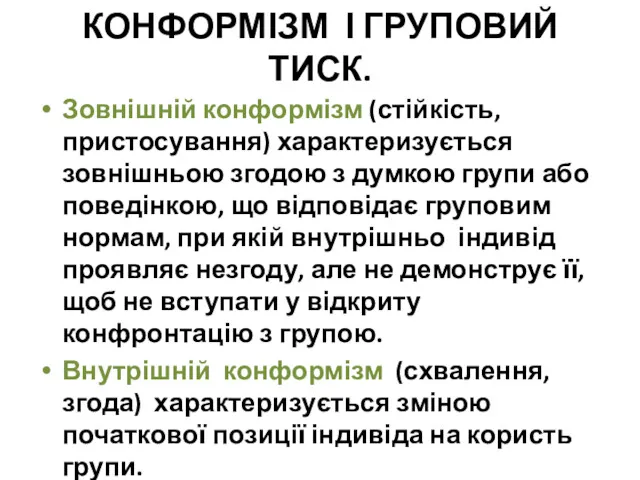 КОНФОРМІЗМ І ГРУПОВИЙ ТИСК.

• Зовнішній конформізм (стійкість, пристосування) характеризується зовнішньою згодою з думкою групи або поведінкою, що відповідає груповим нормам, при якій внутрішньо індивід проявляє незгоду, але не демонструє її, щоб не вступати у відкриту конфронтацію з групою.

• Внутрішній конформізм (схвалення, згода) характеризується зміною початкової позиції індивіда на користь групи.